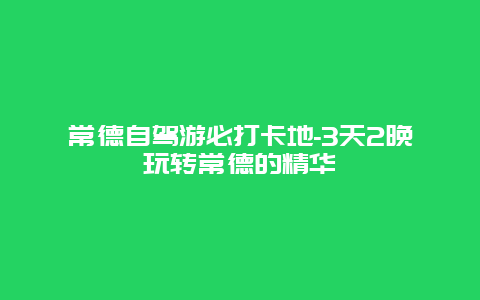 常德自驾游必打卡地-3天2晚玩转常德的精华